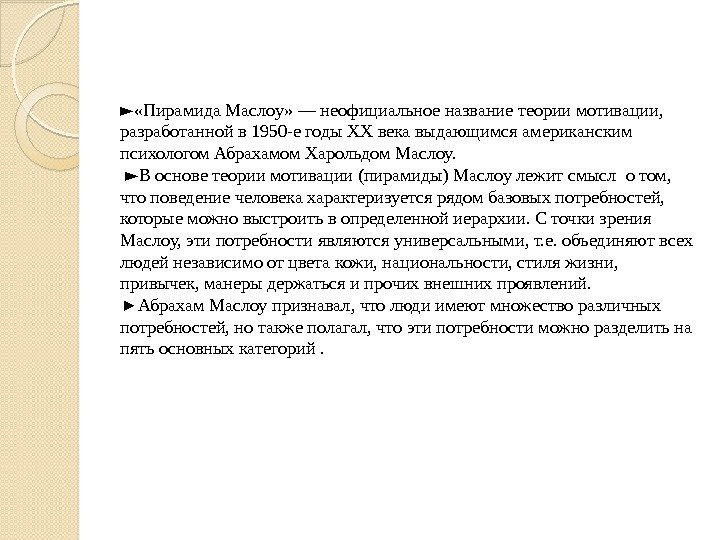 ►«Пирамида Маслоу» — неофициальное название теории мотивации, разработанной в 1950-е годы XX века выдающимся американским психологом Абрахамом Харольдом Маслоу.
►В основе теории мотивации (пирамиды) Маслоу лежит смысл о том, что поведение человека характеризуется рядом базовых потребностей, которые можно выстроить в определенной иерархии. С точки зрения Маслоу, эти потребности являются универсальными, т.е. объединяют всех людей независимо от цвета кожи, национальности, стиля жизни, привычек, манеры держаться и прочих внешних проявлений.
►Абрахам Маслоу признавал, что люди имеют множество различных потребностей, но также полагал, что эти потребности можно разделить на пять основных категорий .